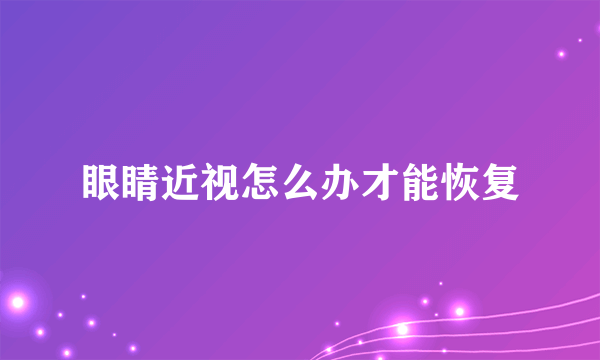 眼睛近视怎么办才能恢复